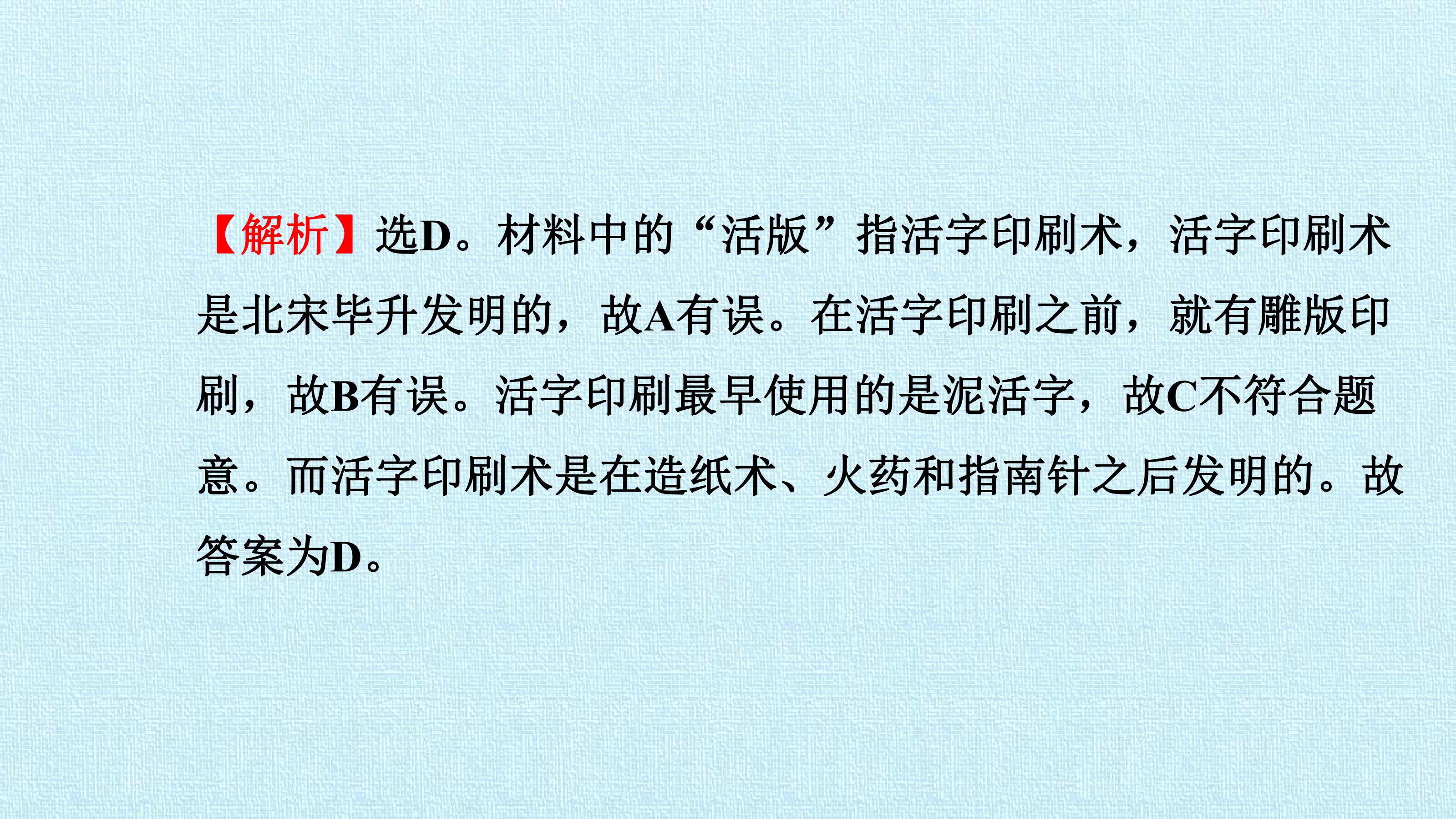 【解析】选D。材料中的“活版”指活字印刷术，活字印刷术是北宋毕升发明的，故A有误。在活字印刷之前，就有雕版印刷，故B有误。活字印刷最早使用的是泥活字，故C不符合题意。而活字印刷术是在造纸术、火药和指南针之后发明的。故答案为D。